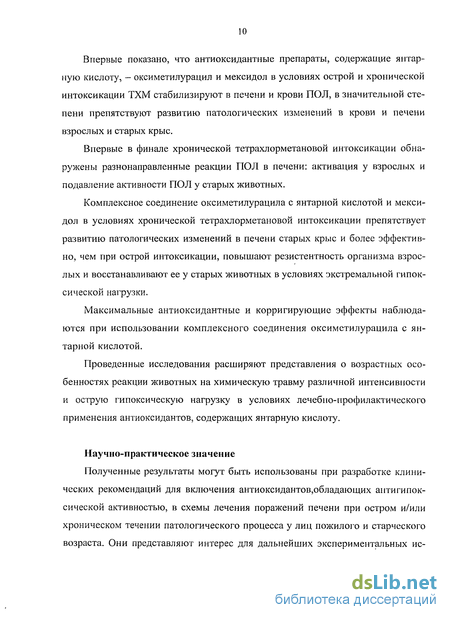 10

Впервые показано, что антиоксидантные препараты, содержащие янтарную кислоту, – оксиметилурацил и мексидол в условиях острой и хронической интоксикации ТХМ стабилизируют в печени и крови ПОЛ, в значительной степени препятствуют развитию патологических изменений в крови и печени взрослых и старых крыс.

Впервые в финале хронической тетрахлорметановой интоксикации обнаружены разнонаправленные реакции ПОЛ в печени: активация у взрослых и подавление активности ПОЛ у старых животных.

Комплексное соединение оксиметилурацила с янтарной кислотой и мексидол в условиях хронической тетрахлорметановой интоксикации препятствует развитию патологических изменений в печени старых крыс и более эффективно, чем при острой интоксикации, повышают резистентность организма взрослых и восстанавливают ее у старых животных в условиях экстремальной гипоксической нагрузки.

Максимальные антиоксидантные и корригирующие эффекты наблюдаются при использовании комплексного соединения оксиметилурацила с янтарной кислотой.

Проведенные исследования расширяют представления о возрастных особенностях реакции животных на химическую травму различной интенсивности и острую гипоксическую нагрузку в условиях лечебно-профилактического применения антиоксидантов, содержащих янтарную кислоту.

Научно-практическое значение

Полученные результаты могут быть использованы при разработке клинических рекомендаций для включения антиоксидантов,обладающих антигипоксической активностью, в схемы лечения поражений печени при остром и/или хроническом течении патологического процесса у лиц пожилого и старческого возраста. Они представляют интерес для дальнейших экспериментальных ис-

dsLib.net
библиотека диссертаций